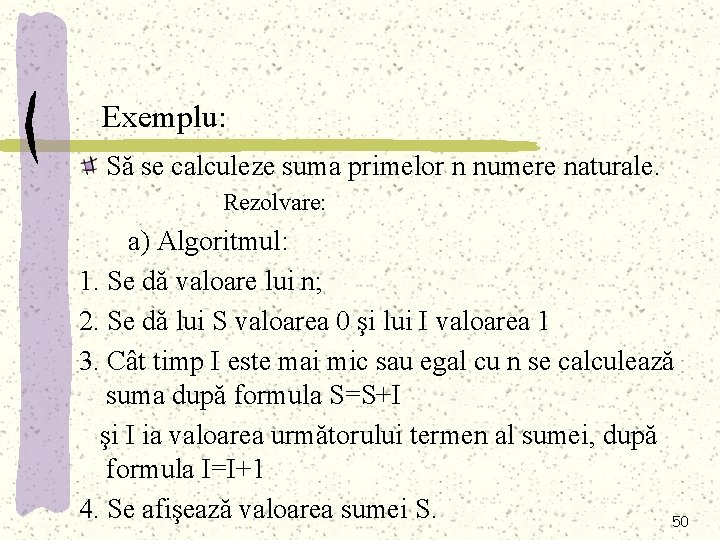 Exemplu:

Să se calculeze suma primelor n numere naturale.

Rezolvare:

a) Algoritmul:

1. Se dă valoare lui n;

2. Se dă lui S valoarea 0 şi lui I valoarea 1

3. Cât timp I este mai mic sau egal cu n se calculează suma după formula S=S+I

şi I ia valoarea următorului termen al sumei, după formula I=I+1

4. Se afişează valoarea sumei S.

50